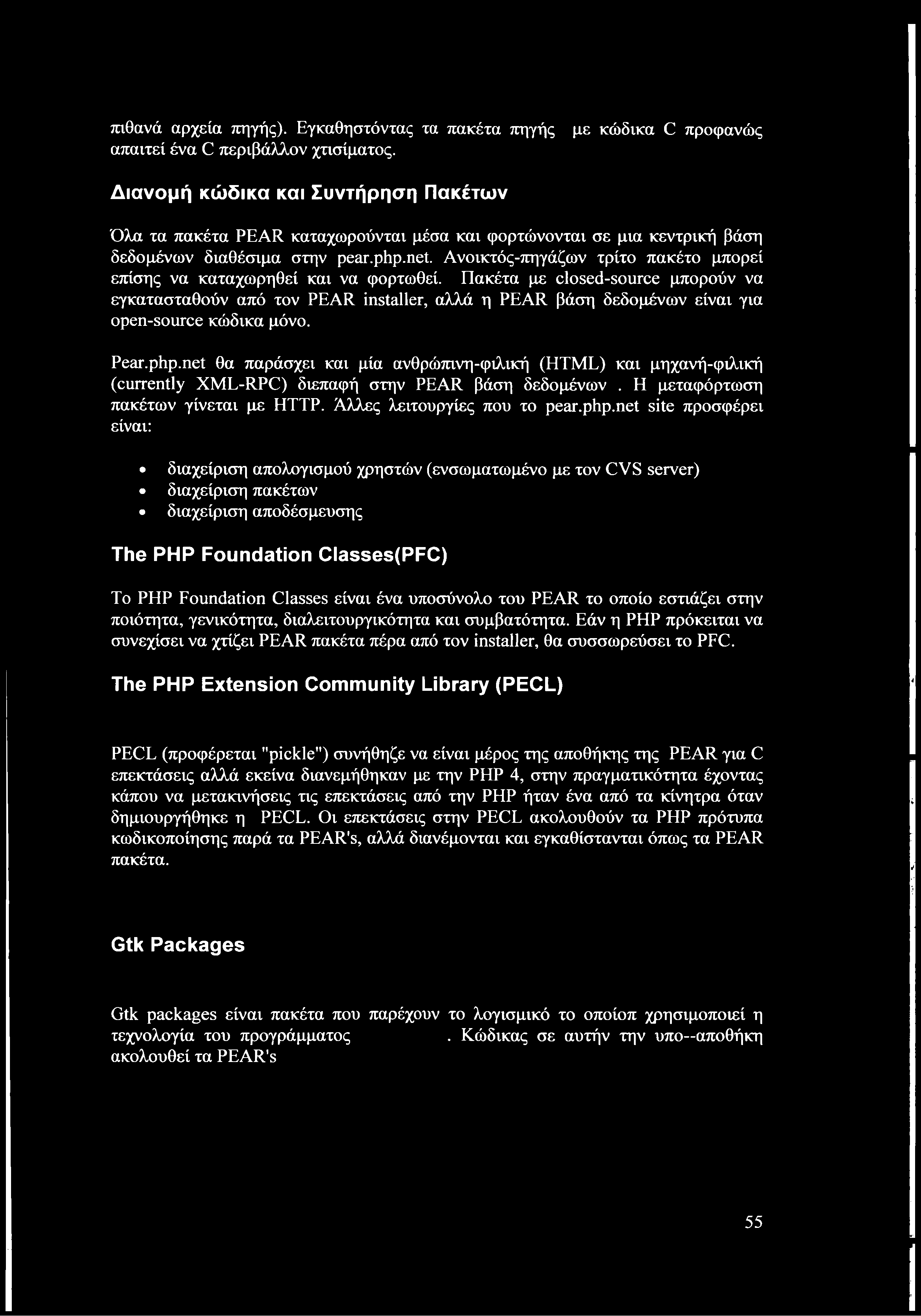 πιθανά αρχεία πηγής). Εγκαθηστόντας τα πακέτα πηγής με κώδικα C προφανώς απαιτεί ένα C περιβάλλον χτισίματος.

Διανομή κώδικα και Συντήρηση Πακέτων

Όλα τα πακέτα PEAR καταχωρούνται μέσα και φορτώνονται σε μια κεντρική βάση δεδομένων διαθέσιμα στην pear.php.net. Ανοικτός-πηγάζων τρίτο πακέτο μπορεί επίσης να καταχωρηθεί και να φορτωθεί. Πακέτα με closed-source μπορούν να εγκατασταθούν από τον PEAR installer, αλλά η PEAR βάση δεδομένων είναι για open-source κώδικα μόνο.

Pear.php.net θα παράσχει και μία ανθρώπινη-φιλική (HTML) και μηχανή-φιλική (currently XML-RPC) διεπαφή στην PEAR βάση δεδομένων . Η μεταφόρτωση πακέτων γίνεται με HTTP. Άλλες λειτουργίες που το pear.php.net site προσφέρει είναι:

• διαχείριση απολογισμού χρηστών (ενσωματωμένο με τον CVS server)
• διαχείριση πακέτων
• διαχείριση αποδέσμευσης

The PHP Foundation Classes(PFC)

Το PHP Foundation Classes είναι ένα υποσύνολο του PEAR το οποίο εστιάζει στην ποιότητα, γενικότητα, διαλειτουργικότητα και συμβατότητα. Εάν η PHP πρόκειται να συνεχίσει να χτίζει PEAR πακέτα πέρα από τον installer, θα συσσωρεύσει το PFC.

The PHP Extension Community Library (PECL)

PECL (προφέρεται "pickle") συνήθηζε να είναι μέρος της αποθήκης της PEAR για C επεκτάσεις αλλά εκείνα διανεμήθηκαν με την PHP 4, στην πραγματικότητα έχοντας κάπου να μετακινήσεις τις επεκτάσεις από την PHP ήταν ένα από τα κίνητρα όταν δημιουργήθηκε η PECL. Οι επεκτάσεις στην PECL ακολουθούν τα PHP πρότυπα κωδικοποίησης παρά τα PEAR's, αλλά διανέμονται και εγκαθίστανται όπως τα PEAR πακέτα.

Gtk Packages

Gtk packages είναι πακέτα που παρέχουν το λογισμικό το οποίοπ χρησιμοποιεί η τεχνολογία του προγράμματος . Κώδικας σε αυτήν την υπο--αποθήκη ακολουθεί τα PEAR's

55